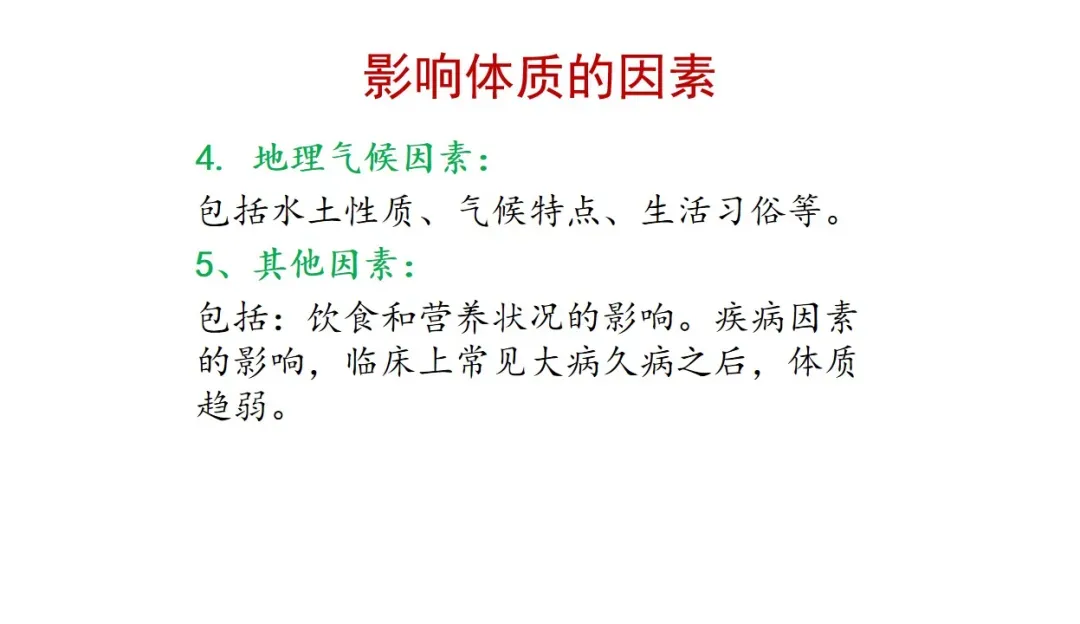 影响体质的因素

4.地理气候因素：

包括水土性质、气候特点、生活习俗等。

5、其他因素：

包括：饮食和营养状况的影响。疾病因素的影响，临床上常见大病久病之后，体质趋弱。